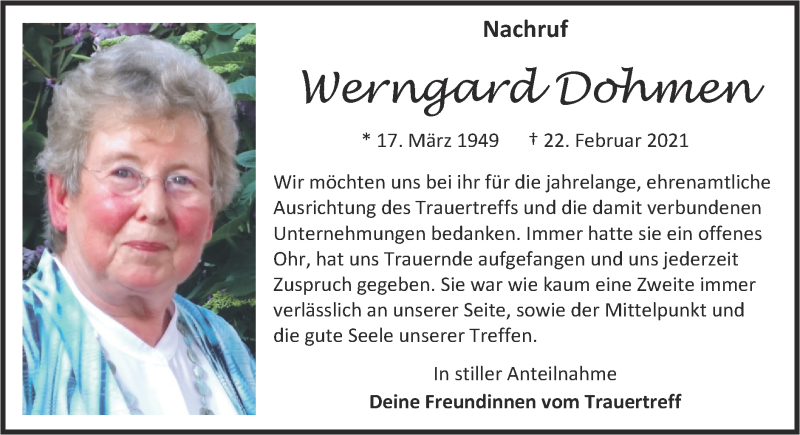 Nachruf

Werngard Dohmen

* 17. März 1949 † 22. Februar 2021

Wir möchten uns bei ihr für die jahrelange, ehrenamtliche Ausrichtung des Trauertreffs und die damit verbundenen Unternehmungen bedanken. Immer hatte sie ein offenes Ohr, hat uns Trauernde aufgefangen und uns jederzeit Zuspruch gegeben. Sie war wie kaum eine Zweite immer verlässlich an unserer Seite, sowie der Mittelpunkt und die gute Seele unserer Treffen.

In stiller Anteilnahme

Deine Freundinnen vom Trauertreff